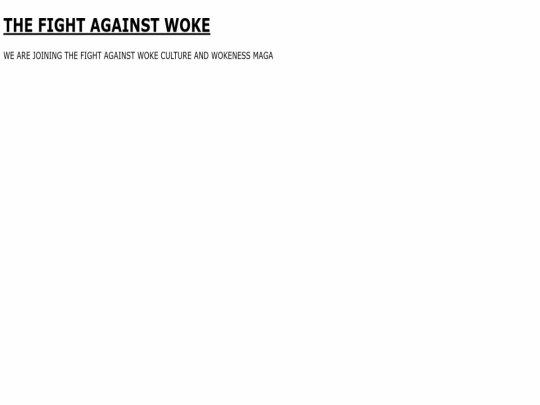 THE FIGHT AGAINST WOKE

WE ARE JOINING THE FIGHT AGAINST WOKE CULTURE AND WOKENESS MAGA